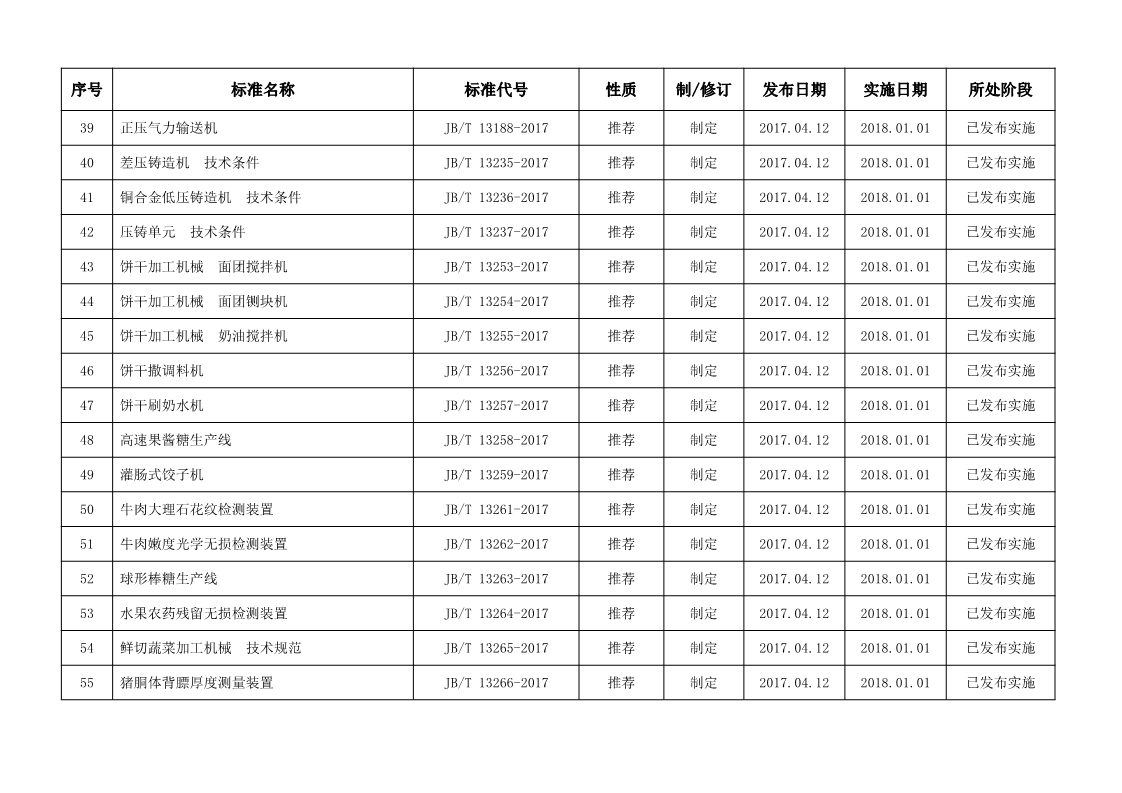 | 序号 | 标准名称 | 标准代号 | 性质 | 制/修订 | 发布日期 | 实施日期 | 所处阶段 |
|---|---|---|---|---|---|---|---|
| 39 | 正压气力输送机 | JB/T 13188-2017 | 推荐 | 制定 | 2017.04.12 | 2018.01.01 | 已发布实施 |
| 40 | 差压铸造机　技术条件 | JB/T 13235-2017 | 推荐 | 制定 | 2017.04.12 | 2018.01.01 | 已发布实施 |
| 41 | 铜合金低压铸造机　技术条件 | JB/T 13236-2017 | 推荐 | 制定 | 2017.04.12 | 2018.01.01 | 已发布实施 |
| 42 | 压铸单元　技术条件 | JB/T 13237-2017 | 推荐 | 制定 | 2017.04.12 | 2018.01.01 | 已发布实施 |
| 43 | 饼干加工机械　面团搅拌机 | JB/T 13253-2017 | 推荐 | 制定 | 2017.04.12 | 2018.01.01 | 已发布实施 |
| 44 | 饼干加工机械　面团铡块机 | JB/T 13254-2017 | 推荐 | 制定 | 2017.04.12 | 2018.01.01 | 已发布实施 |
| 45 | 饼干加工机械　奶油搅拌机 | JB/T 13255-2017 | 推荐 | 制定 | 2017.04.12 | 2018.01.01 | 已发布实施 |
| 46 | 饼干撒调料机 | JB/T 13256-2017 | 推荐 | 制定 | 2017.04.12 | 2018.01.01 | 已发布实施 |
| 47 | 饼干刷奶水机 | JB/T 13257-2017 | 推荐 | 制定 | 2017.04.12 | 2018.01.01 | 已发布实施 |
| 48 | 高速果酱糖生产线 | JB/T 13258-2017 | 推荐 | 制定 | 2017.04.12 | 2018.01.01 | 已发布实施 |
| 49 | 灌肠式饺子机 | JB/T 13259-2017 | 推荐 | 制定 | 2017.04.12 | 2018.01.01 | 已发布实施 |
| 50 | 牛肉大理石花纹检测装置 | JB/T 13261-2017 | 推荐 | 制定 | 2017.04.12 | 2018.01.01 | 已发布实施 |
| 51 | 牛肉嫩度光学无损检测装置 | JB/T 13262-2017 | 推荐 | 制定 | 2017.04.12 | 2018.01.01 | 已发布实施 |
| 52 | 球形棒糖生产线 | JB/T 13263-2017 | 推荐 | 制定 | 2017.04.12 | 2018.01.01 | 已发布实施 |
| 53 | 水果农药残留无损检测装置 | JB/T 13264-2017 | 推荐 | 制定 | 2017.04.12 | 2018.01.01 | 已发布实施 |
| 54 | 鲜切蔬菜加工机械　技术规范 | JB/T 13265-2017 | 推荐 | 制定 | 2017.04.12 | 2018.01.01 | 已发布实施 |
| 55 | 猪胴体背膘厚度测量装置 | JB/T 13266-2017 | 推荐 | 制定 | 2017.04.12 | 2018.01.01 | 已发布实施 |